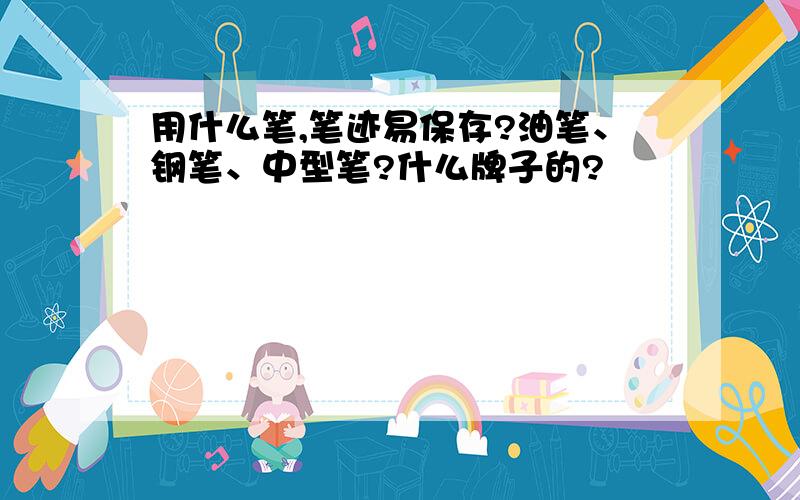 用什么笔,笔迹易保存?油笔、钢笔、中型笔?什么牌子的?